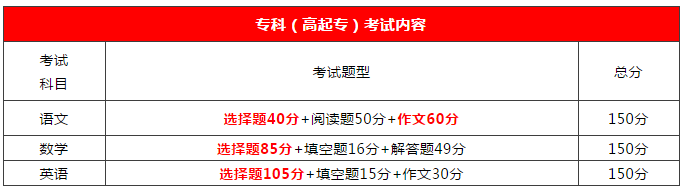 专科（高起专）考试内容

| 考试科目 | 考试题型 | 总分 |
|---|---|---|
| 语文 | 选择题40分+阅读题50分+作文60分 | 150分 |
| 数学 | 选择题85分+填空题16分+解答题49分 | 150分 |
| 英语 | 选择题105分+填空题15分+作文30分 | 150分 |